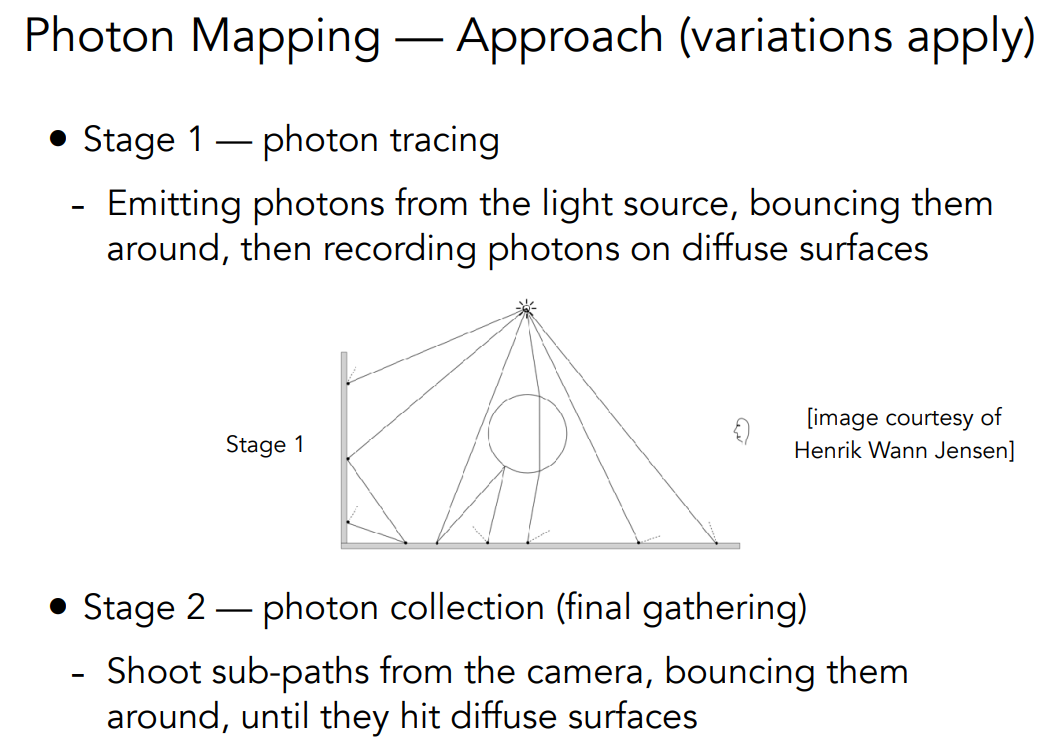 Photon Mapping — Approach (variations apply)

• Stage 1 — photon tracing

- Emitting photons from the light source, bouncing them around, then recording photons on diffuse surfaces

Stage 1

[image courtesy of Henrik Wann Jensen]

• Stage 2 — photon collection (final gathering)

- Shoot sub-paths from the camera, bouncing them around, until they hit diffuse surfaces